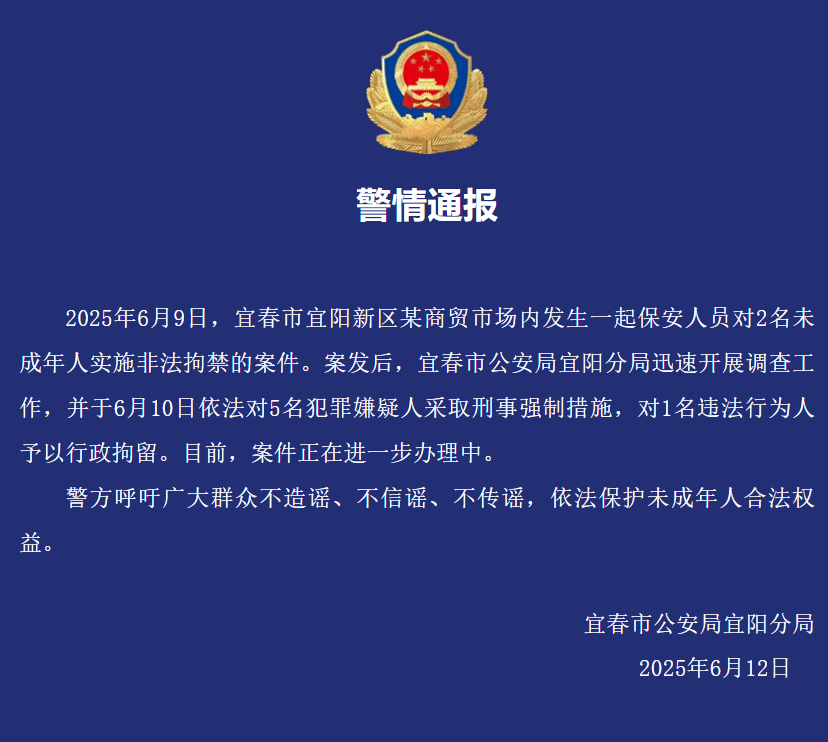 警情通报

2025年6月9日，宜春市宜阳新区某商贸市场内发生一起保安人员对2名未成年人实施非法拘禁的案件。案发后，宜春市公安局宜阳分局迅速开展调查工作，并于6月10日依法对5名犯罪嫌疑人采取刑事强制措施，对1名违法行为人予以行政拘留。目前，案件正在进一步办理中。

警方呼吁广大群众不造谣、不信谣、不传谣，依法保护未成年人合法权益。

宜春市公安局宜阳分局
2025年6月12日